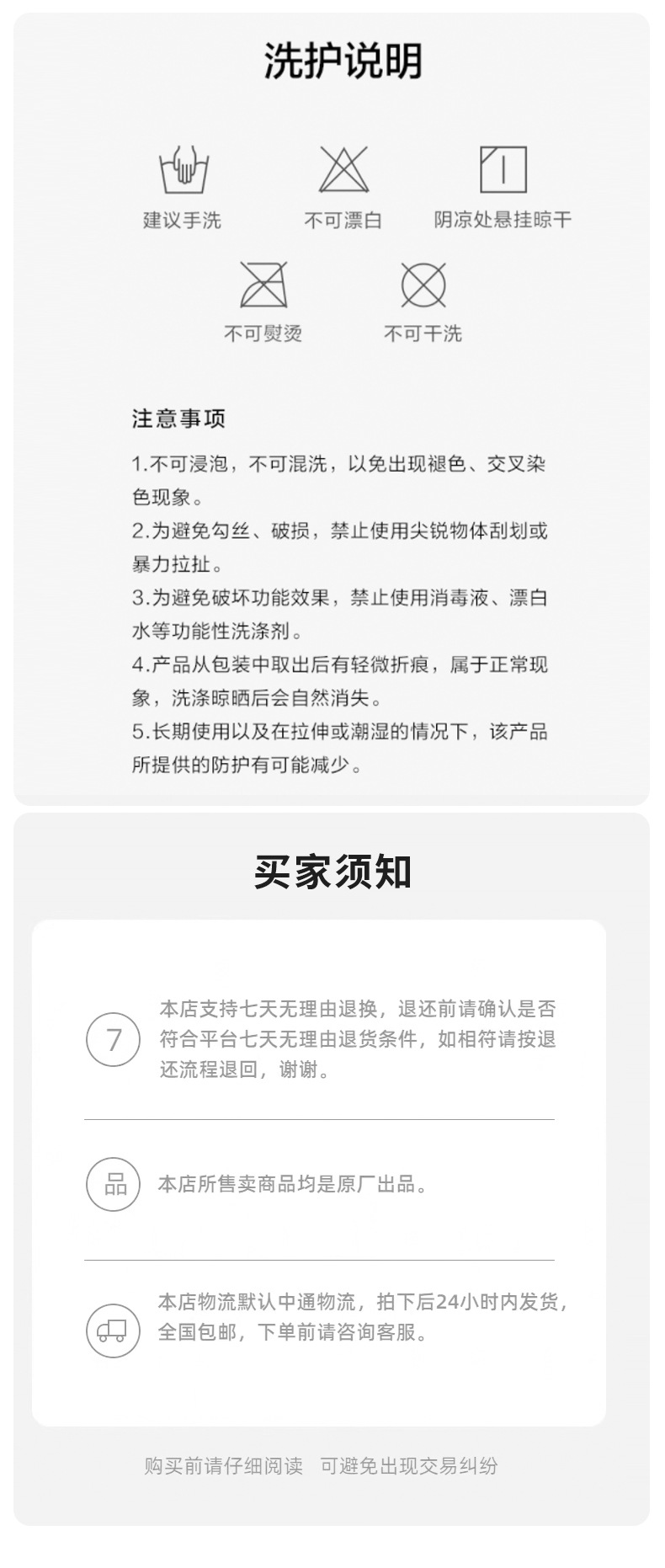 洗护说明

建议手洗

不可漂白

阴凉处悬挂晾干

不可熨烫

不可干洗

注意事项

1.不可浸泡，不可混洗，以免出现褪色、交叉染色现象。
2.为避免勾丝、破损，禁止使用尖锐物体刮划或暴力拉扯。
3.为避免破坏功能效果，禁止使用消毒液、漂白水等功能性洗涤剂。
4.产品从包装中取出后有轻微折痕，属于正常现象，洗涤晾晒后会自然消失。
5.长期使用以及在拉伸或潮湿的情况下，该产品所提供的防护有可能减少。

买家须知

7

本店支持七天无理由退换，退还前请确认是否符合平台七天无理由退货条件，如相符请按退还流程退回，谢谢。

品

本店所售卖商品均是原厂出品。

本店物流默认中通物流，拍下后24小时内发货，全国包邮，下单前请咨询客服。

购买前请仔细阅读　可避免出现交易纠纷